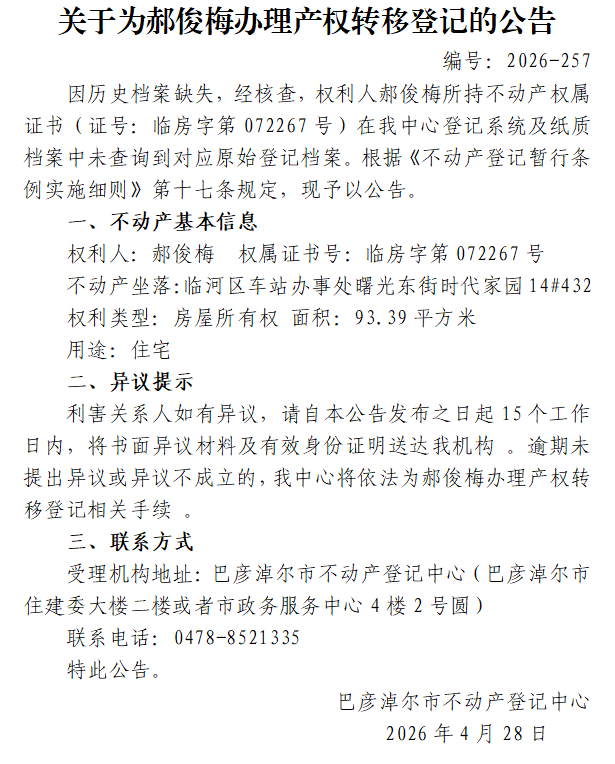 关于为郝俊梅办理产权转移登记的公告

编号：2026-257

因历史档案缺失，经核查，权利人郝俊梅所持不动产权属证书（证号：临房字第072267号）在我中心登记系统及纸质档案中未查询到对应原始登记档案。根据《不动产登记暂行条例实施细则》第十七条规定，现予以公告。

一、不动产基本信息

权利人：郝俊梅 权属证书号：临房字第072267号

不动产坐落：临河区车站办事处曙光东街时代家园14#432

权利类型：房屋所有权 面积：93.39平方米

用途：住宅

二、异议提示

利害关系人如有异议，请自本公告发布之日起15个工作日内，将书面异议材料及有效身份证明送达我机构。逾期未提出异议或异议不成立的，我中心将依法为郝俊梅办理产权转移登记相关手续。

三、联系方式

受理机构地址：巴彦淖尔市不动产登记中心（巴彦淖尔市住建委大楼二楼或者市政务服务中心4楼2号圆）

联系电话：0478-8521335

特此公告。

巴彦淖尔市不动产登记中心
2026年4月28日